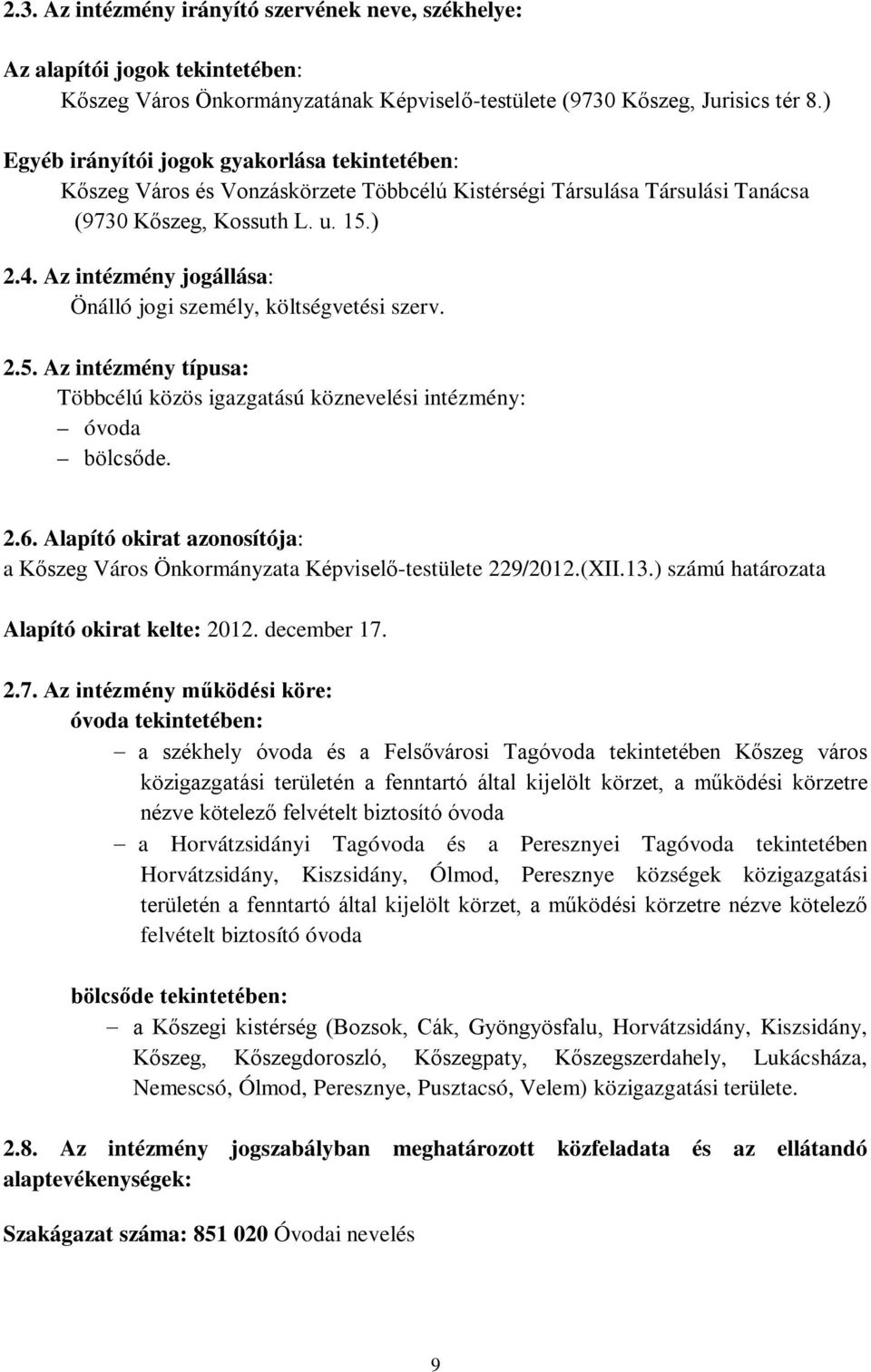 2.3. Az intézmény irányító szervének neve, székhelye:

Az alapítói jogok tekintetében:
Kőszeg Város Önkormányzatának Képviselő-testülete (9730 Kőszeg, Jurisics tér 8.)

Egyéb irányítói jogok gyakorlása tekintetében:
Kőszeg Város és Vonzáskörzete Többcélú Kistérségi Társulása Társulási Tanácsa (9730 Kőszeg, Kossuth L. u. 15.)

2.4. Az intézmény jogállása:
Önálló jogi személy, költségvetési szerv.

2.5. Az intézmény típusa:
Többcélú közös igazgatású köznevelési intézmény:
– óvoda
– bölcsőde.

2.6. Alapító okirat azonosítója:
a Kőszeg Város Önkormányzata Képviselő-testülete 229/2012.(XII.13.) számú határozata

Alapító okirat kelte: 2012. december 17.

2.7. Az intézmény működési köre:
óvoda tekintetében:
– a székhely óvoda és a Felsővárosi Tagóvoda tekintetében Kőszeg város közigazgatási területén a fenntartó által kijelölt körzet, a működési körzetre nézve kötelező felvételt biztosító óvoda
– a Horvátzsidányi Tagóvoda és a Peresznyei Tagóvoda tekintetében Horvátzsidány, Kiszsidány, Ólmod, Peresznye községek közigazgatási területén a fenntartó által kijelölt körzet, a működési körzetre nézve kötelező felvételt biztosító óvoda

bölcsőde tekintetében:
– a Kőszegi kistérség (Bozsok, Cák, Gyöngyösfalu, Horvátzsidány, Kiszsidány, Kőszeg, Kőszegdoroszló, Kőszegpaty, Kőszegszerdahely, Lukácsháza, Nemescsó, Ólmod, Peresznye, Pusztacsó, Velem) közigazgatási területe.

2.8. Az intézmény jogszabályban meghatározott közfeladata és az ellátandó alaptevékenységek:

Szakágazat száma: 851 020 Óvodai nevelés

9